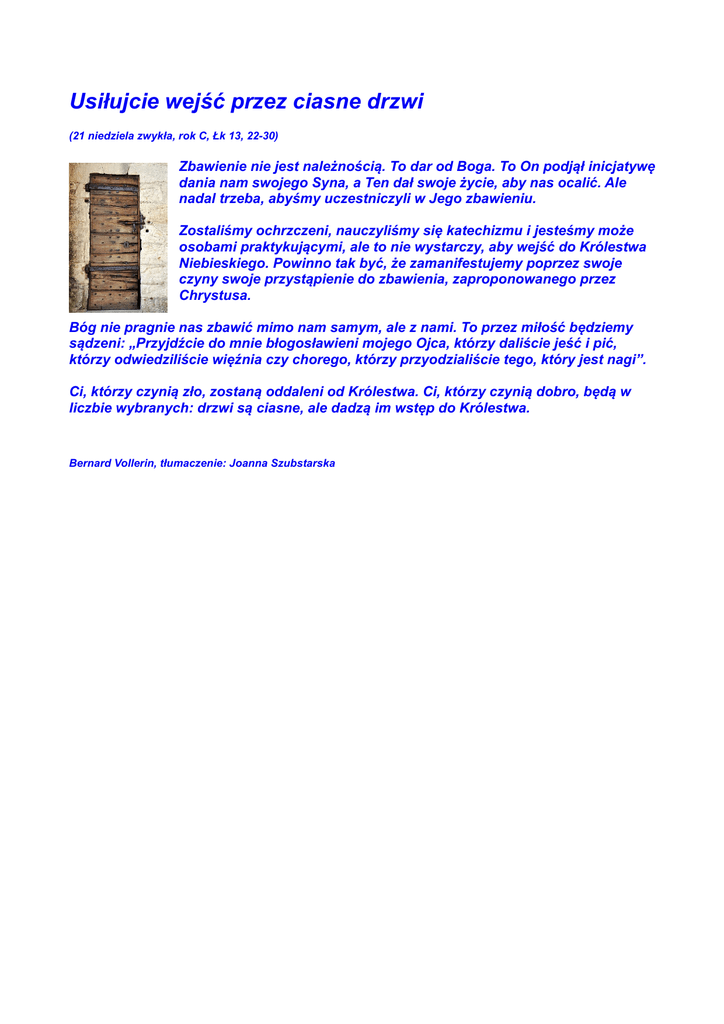 Usiłujcie wejść przez ciasne drzwi

(21 niedziela zwykła, rok C, Łk 13, 22-30)

Zbawienie nie jest należnością. To dar od Boga. To On podjął inicjatywę dania nam swojego Syna, a Ten dał swoje życie, aby nas ocalić. Ale nadal trzeba, abyśmy uczestniczyli w Jego zbawieniu.

Zostaliśmy ochrzczeni, nauczyliśmy się katechizmu i jesteśmy może osobami praktykującymi, ale to nie wystarczy, aby wejść do Królestwa Niebieskiego. Powinno tak być, że zamanifestujemy poprzez swoje czyny swoje przystąpienie do zbawienia, zaproponowanego przez Chrystusa.

Bóg nie pragnie nas zbawić mimo nam samym, ale z nami. To przez miłość będziemy sądzeni: „Przyjdźcie do mnie błogosławieni mojego Ojca, którzy daliście jeść i pić, którzy odwiedziliście więźnia czy chorego, którzy przyodzialiście tego, który jest nagi”.

Ci, którzy czynią zło, zostaną oddaleni od Królestwa. Ci, którzy czynią dobro, będą w liczbie wybranych: drzwi są ciasne, ale dadzą im wstęp do Królestwa.

Bernard Vollerin, tłumaczenie: Joanna Szubstarska